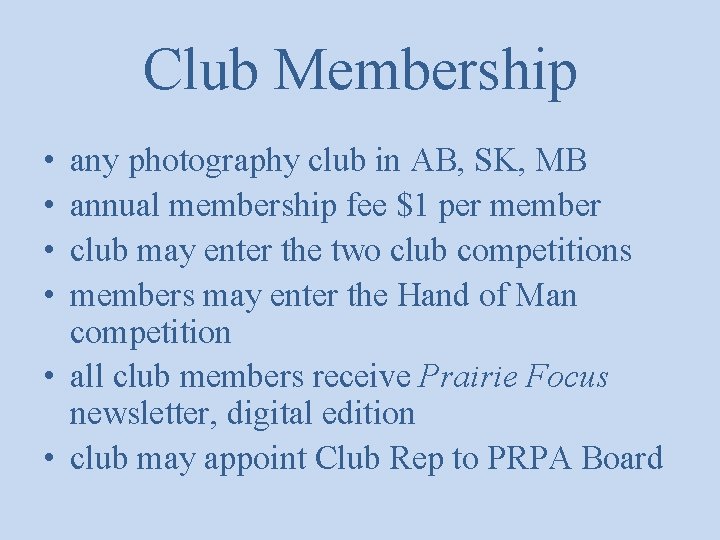 Club Membership

• any photography club in AB, SK, MB
• annual membership fee $1 per member
• club may enter the two club competitions
• members may enter the Hand of Man competition
• all club members receive Prairie Focus newsletter, digital edition
• club may appoint Club Rep to PRPA Board